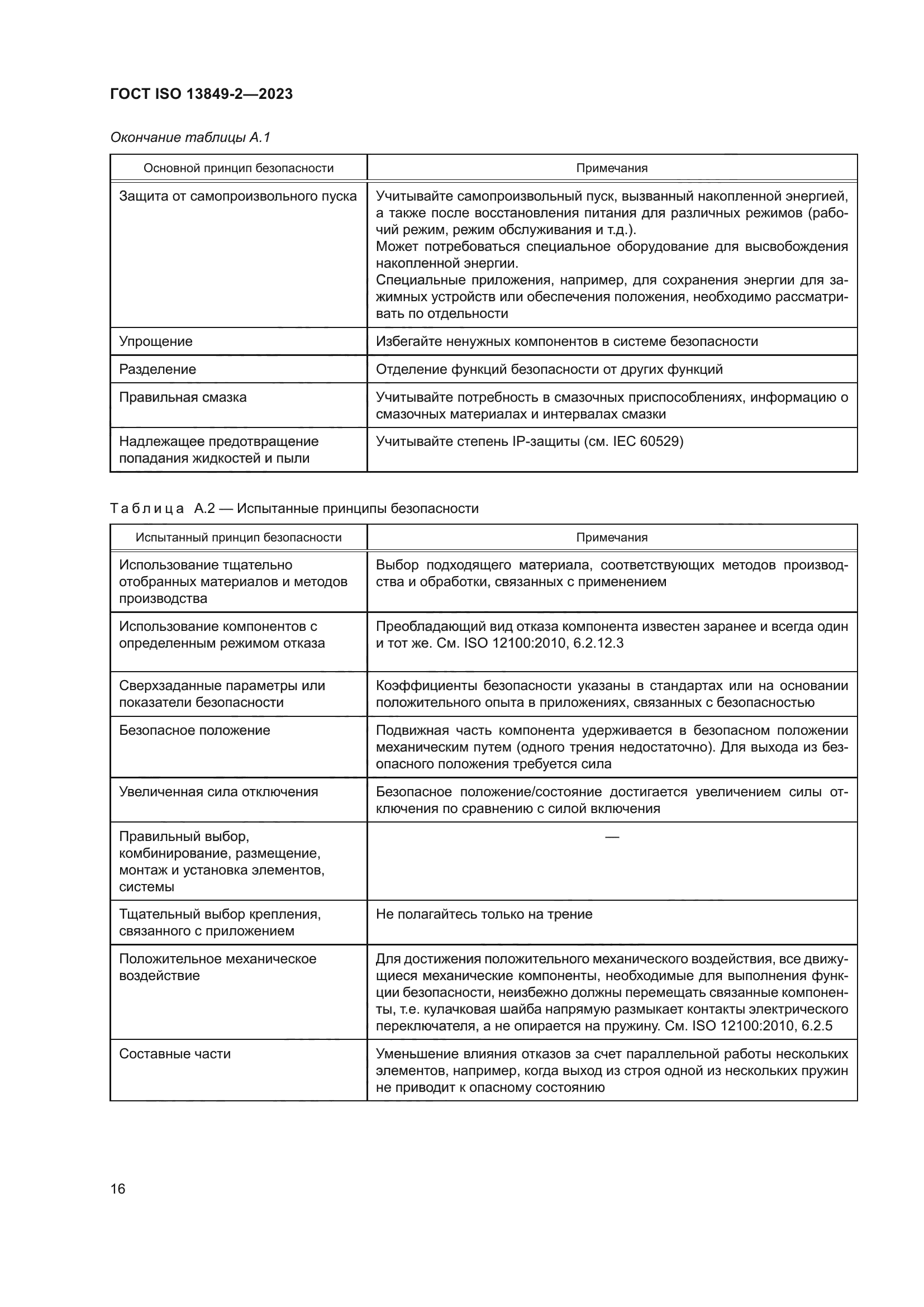 ГОСТ ISO 13849-2—2023

Окончание таблицы А.1

| Основной принцип безопасности | Примечания |
|---|---|
| Защита от самопроизвольного пуска | Учитывайте самопроизвольный пуск, вызванный накопленной энергией, а также после восстановления питания для различных режимов (рабочий режим, режим обслуживания и т.д.). Может потребоваться специальное оборудование для высвобождения накопленной энергии. Специальные приложения, например, для сохранения энергии для зажимных устройств или обеспечения положения, необходимо рассматривать по отдельности |
| Упрощение | Избегайте ненужных компонентов в системе безопасности |
| Разделение | Отделение функций безопасности от других функций |
| Правильная смазка | Учитывайте потребность в смазочных приспособлениях, информацию о смазочных материалах и интервалах смазки |
| Надлежащее предотвращение попадания жидкостей и пыли | Учитывайте степень IP-защиты (см. IEC 60529) |

Таблица А.2 — Испытанные принципы безопасности

| Испытанный принцип безопасности | Примечания |
|---|---|
| Использование тщательно отобранных материалов и методов производства | Выбор подходящего материала, соответствующих методов производства и обработки, связанных с применением |
| Использование компонентов с определенным режимом отказа | Преобладающий вид отказа компонента известен заранее и всегда один и тот же. См. ISO 12100:2010, 6.2.12.3 |
| Сверхзаданные параметры или показатели безопасности | Коэффициенты безопасности указаны в стандартах или на основании положительного опыта в приложениях, связанных с безопасностью |
| Безопасное положение | Подвижная часть компонента удерживается в безопасном положении механическим путем (одного трения недостаточно). Для выхода из безопасного положения требуется сила |
| Увеличенная сила отключения | Безопасное положение/состояние достигается увеличением силы отключения по сравнению с силой включения |
| Правильный выбор, комбинирование, размещение, монтаж и установка элементов, системы | — |
| Тщательный выбор крепления, связанного с приложением | Не полагайтесь только на трение |
| Положительное механическое воздействие | Для достижения положительного механического воздействия, все движущиеся механические компоненты, необходимые для выполнения функции безопасности, неизбежно должны перемещать связанные компоненты, т.е. кулачковая шайба напрямую размыкает контакты электрического переключателя, а не опирается на пружину. См. ISO 12100:2010, 6.2.5 |
| Составные части | Уменьшение влияния отказов за счет параллельной работы нескольких элементов, например, когда выход из строя одной из нескольких пружин не приводит к опасному состоянию |

16